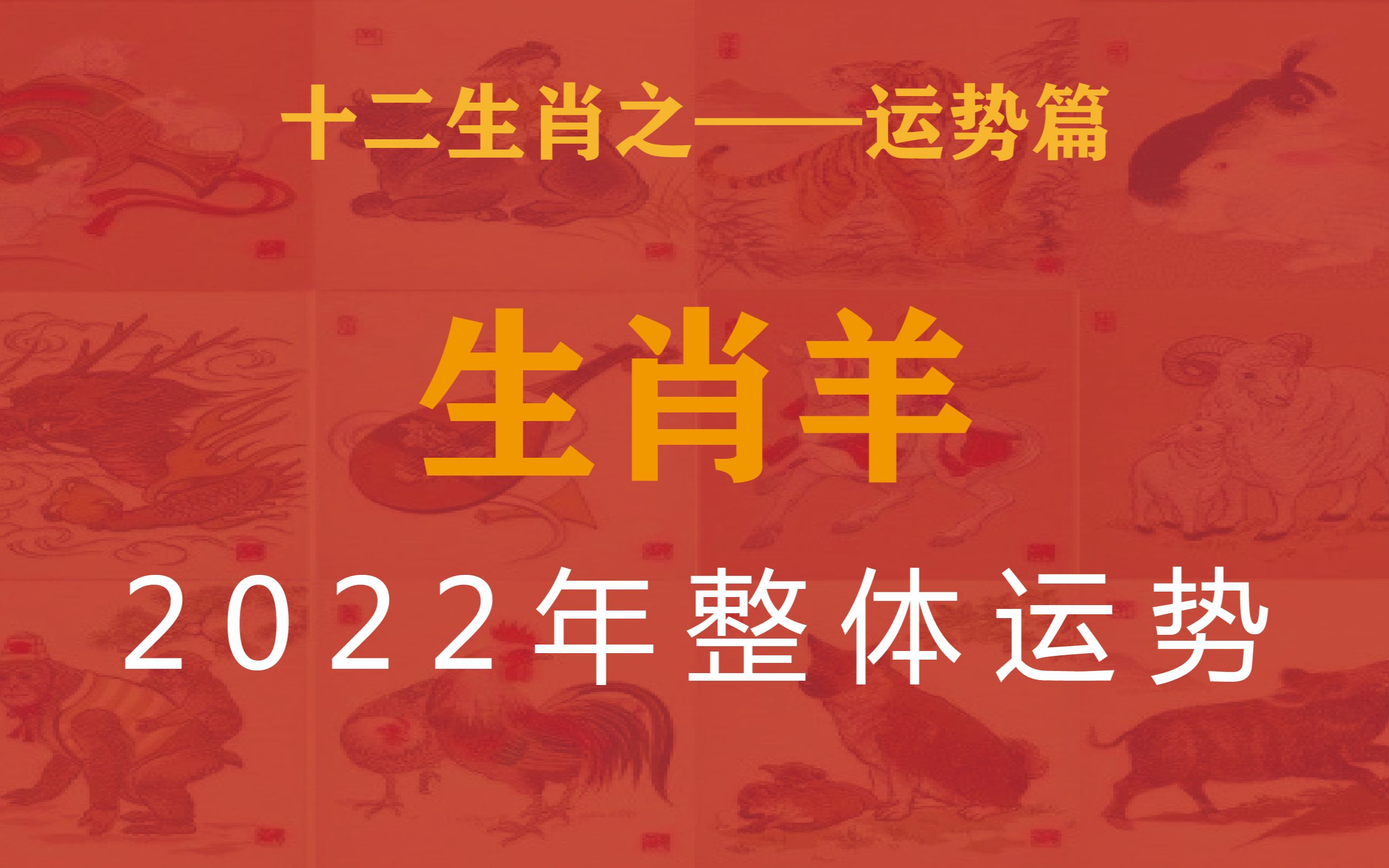 十二生肖之——运势篇

生肖羊

2022年整体运势